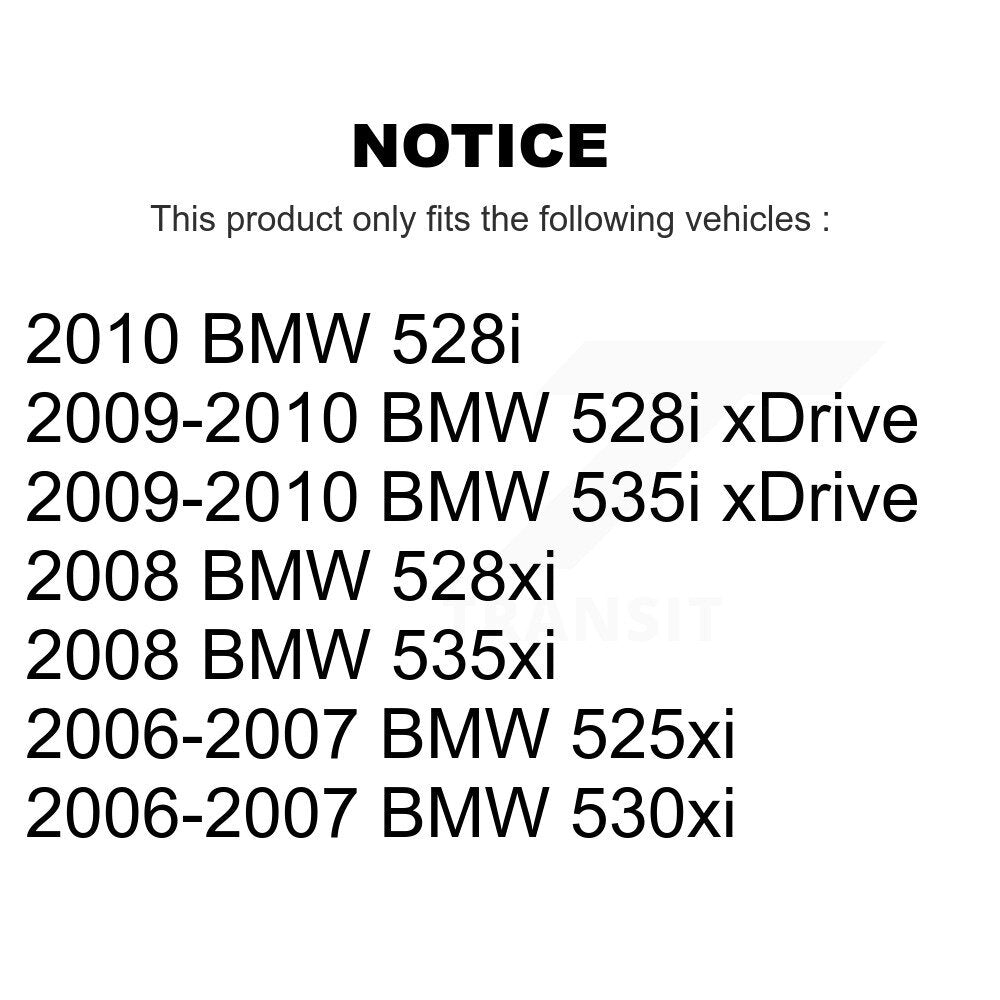 NOTICE

This product only fits the following vehicles :

2010 BMW 528i
2009-2010 BMW 528i xDrive
2009-2010 BMW 535i xDrive
2008 BMW 528xi
2008 BMW 535xi
2006-2007 BMW 525xi
2006-2007 BMW 530xi

TRANSIT